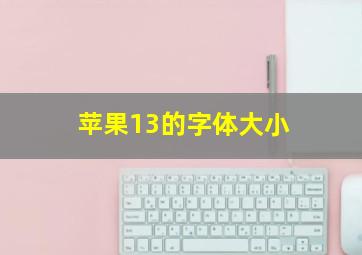 苹果13的字体大小